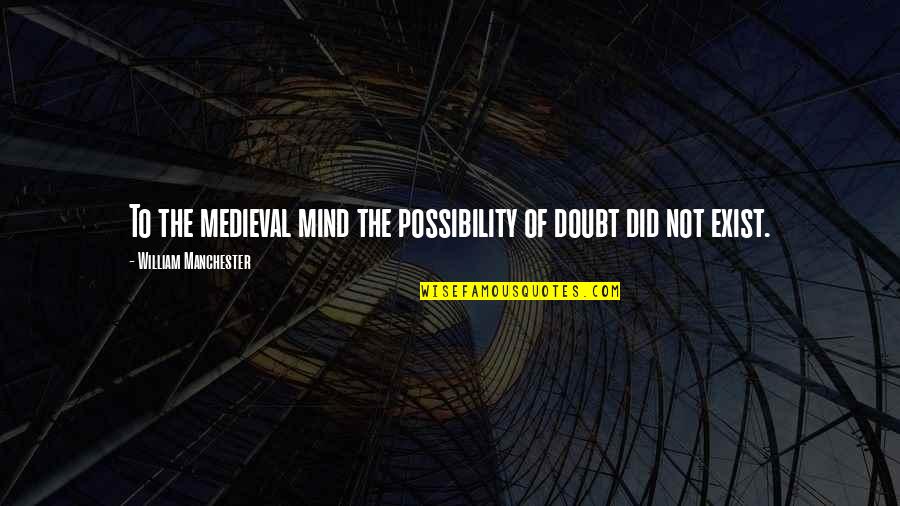 To the medieval mind the possibility of doubt did not exist.

- William Manchester

WISEFAMOUSQUOTES.COM